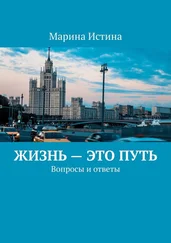 Марина Истина

ЖИЗНЬ — ЭТО ПУТЬ

Вопросы и ответы